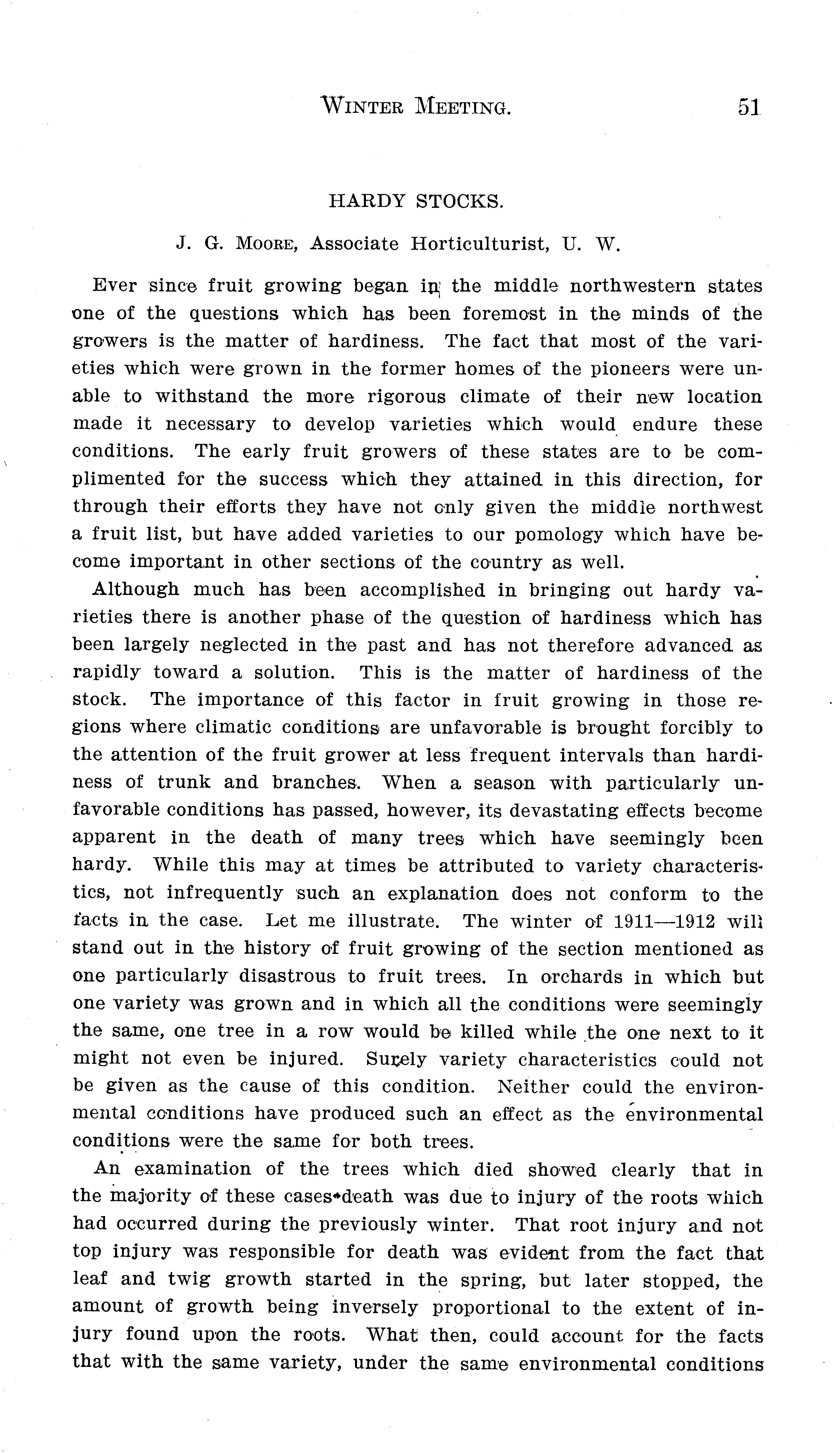 WINTER MEETING. 51

HARDY STOCKS.

J. G. MOORE, Associate Horticulturist, U. W.

Ever since fruit growing began in the middle northwestern states one of the questions which has been foremost in the minds of the growers is the matter of hardiness. The fact that most of the varieties which were grown in the former homes of the pioneers were unable to withstand the more rigorous climate of their new location made it necessary to develop varieties which would endure these conditions. The early fruit growers of these states are to be complimented for the success which they attained in this direction, for through their efforts they have not only given the middle northwest a fruit list, but have added varieties to our pomology which have become important in other sections of the country as well.

Although much has been accomplished in bringing out hardy varieties there is another phase of the question of hardiness which has been largely neglected in the past and has not therefore advanced as rapidly toward a solution. This is the matter of hardiness of the stock. The importance of this factor in fruit growing in those regions where climatic conditions are unfavorable is brought forcibly to the attention of the fruit grower at less frequent intervals than hardiness of trunk and branches. When a season with particularly unfavorable conditions has passed, however, its devastating effects become apparent in the death of many trees which have seemingly been hardy. While this may at times be attributed to variety characteristics, not infrequently such an explanation does not conform to the facts in the case. Let me illustrate. The winter of 1911—1912 will stand out in the history of fruit growing of the section mentioned as one particularly disastrous to fruit trees. In orchards in which but one variety was grown and in which all the conditions were seemingly the same, one tree in a row would be killed while the one next to it might not even be injured. Surely variety characteristics could not be given as the cause of this condition. Neither could the environmental conditions have produced such an effect as the environmental conditions were the same for both trees.

An examination of the trees which died showed clearly that in the majority of these cases death was due to injury of the roots which had occurred during the previously winter. That root injury and not top injury was responsible for death was evident from the fact that leaf and twig growth started in the spring, but later stopped, the amount of growth being inversely proportional to the extent of injury found upon the roots. What then, could account for the facts that with the same variety, under the same environmental conditions